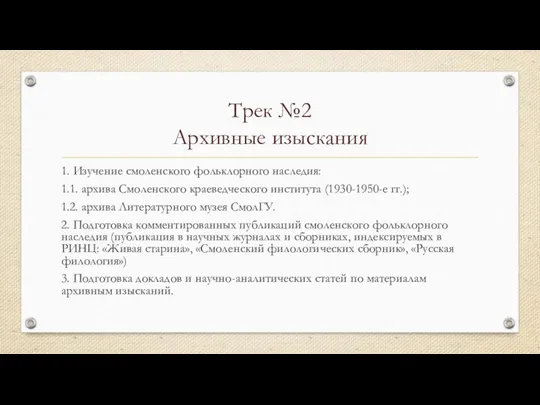 Трек №2
Архивные изыскания

1. Изучение смоленского фольклорного наследия:

1.1. архива Смоленского краеведческого института (1930-1950-е гг.);

1.2. архива Литературного музея СмолГУ.

2. Подготовка комментированных публикаций смоленского фольклорного наследия (публикация в научных журналах и сборниках, индексируемых в РИНЦ: «Живая старина», «Смоленский филологических сборник», «Русская филология»)

3. Подготовка докладов и научно-аналитических статей по материалам архивным изысканий.